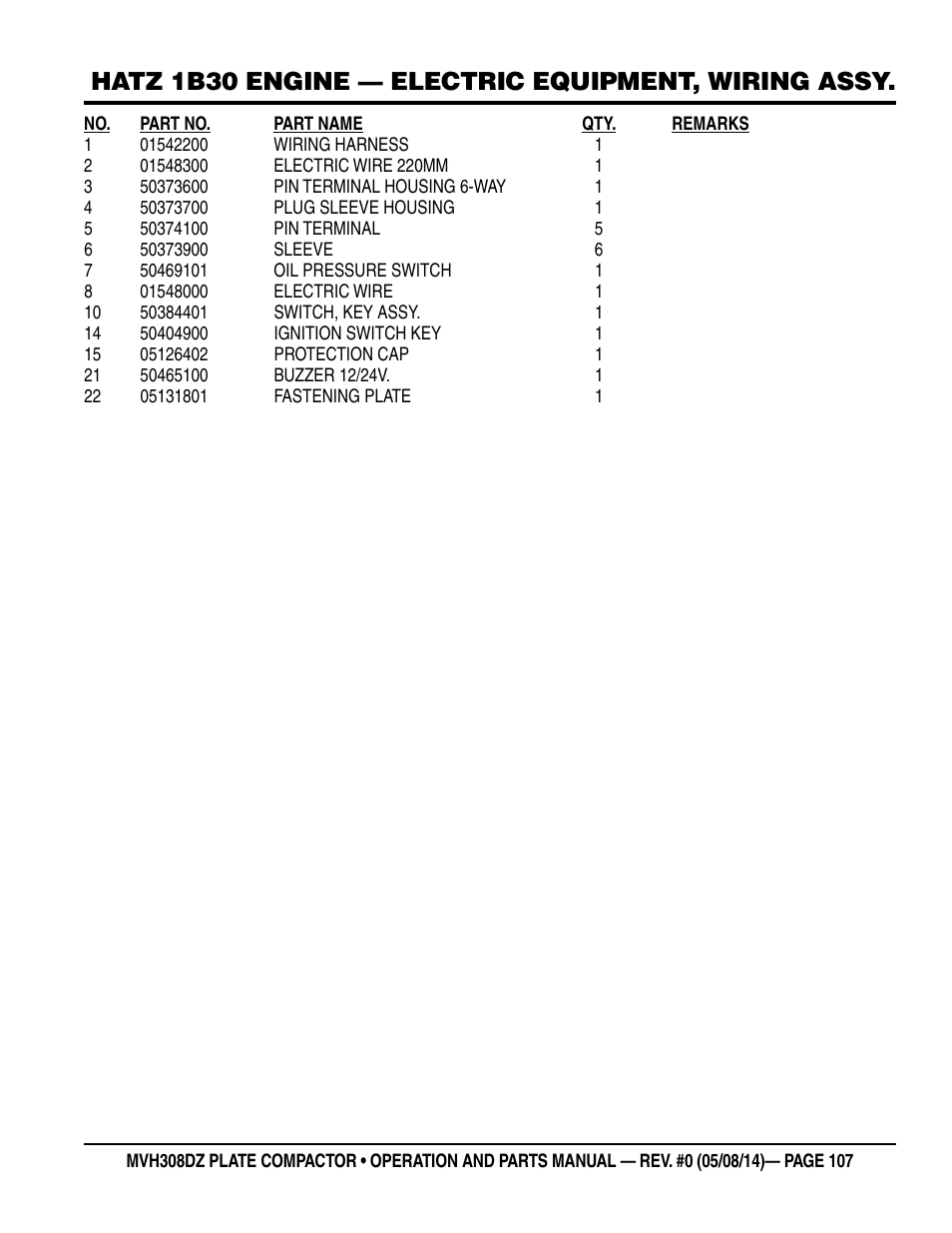 HATZ 1B30 ENGINE — ELECTRIC EQUIPMENT, WIRING ASSY.

| NO. | PART NO. | PART NAME | QTY. | REMARKS |
|---|---|---|---|---|
| 1 | 01542200 | WIRING HARNESS | 1 | |
| 2 | 01548300 | ELECTRIC WIRE 220MM | 1 | |
| 3 | 50373600 | PIN TERMINAL HOUSING 6-WAY | 1 | |
| 4 | 50373700 | PLUG SLEEVE HOUSING | 1 | |
| 5 | 50374100 | PIN TERMINAL | 5 | |
| 6 | 50373900 | SLEEVE | 6 | |
| 7 | 50469101 | OIL PRESSURE SWITCH | 1 | |
| 8 | 01548000 | ELECTRIC WIRE | 1 | |
| 10 | 50384401 | SWITCH, KEY ASSY. | 1 | |
| 14 | 50404900 | IGNITION SWITCH KEY | 1 | |
| 15 | 05126402 | PROTECTION CAP | 1 | |
| 21 | 50465100 | BUZZER 12/24V. | 1 | |
| 22 | 05131801 | FASTENING PLATE | 1 | |

MVH308DZ PLATE COMPACTOR • OPERATION AND PARTS MANUAL — REV. #0 (05/08/14)— PAGE 107